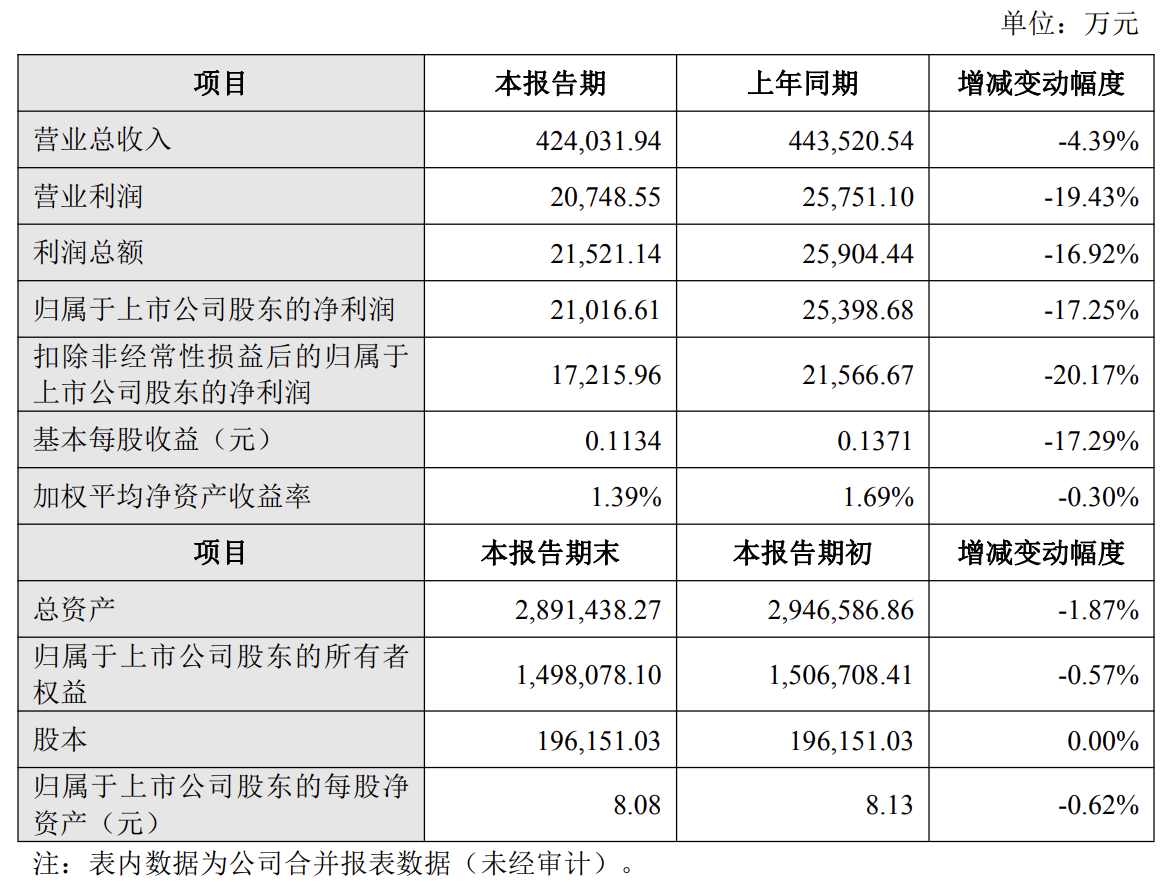 单位：万元

| 项目 | 本报告期 | 上年同期 | 增减变动幅度 |
|---|---|---|---|
| 营业总收入 | 424,031.94 | 443,520.54 | -4.39% |
| 营业利润 | 20,748.55 | 25,751.10 | -19.43% |
| 利润总额 | 21,521.14 | 25,904.44 | -16.92% |
| 归属于上市公司股东的净利润 | 21,016.61 | 25,398.68 | -17.25% |
| 扣除非经常性损益后的归属于上市公司股东的净利润 | 17,215.96 | 21,566.67 | -20.17% |
| 基本每股收益（元） | 0.1134 | 0.1371 | -17.29% |
| 加权平均净资产收益率 | 1.39% | 1.69% | -0.30% |
| 项目 | 本报告期末 | 本报告期初 | 增减变动幅度 |
| 总资产 | 2,891,438.27 | 2,946,586.86 | -1.87% |
| 归属于上市公司股东的所有者权益 | 1,498,078.10 | 1,506,708.41 | -0.57% |
| 股本 | 196,151.03 | 196,151.03 | 0.00% |
| 归属于上市公司股东的每股净资产（元） | 8.08 | 8.13 | -0.62% |

注：表内数据为公司合并报表数据（未经审计）。